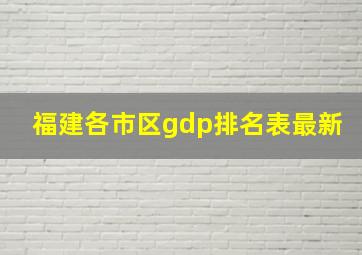 福建各市区gdp排名表最新